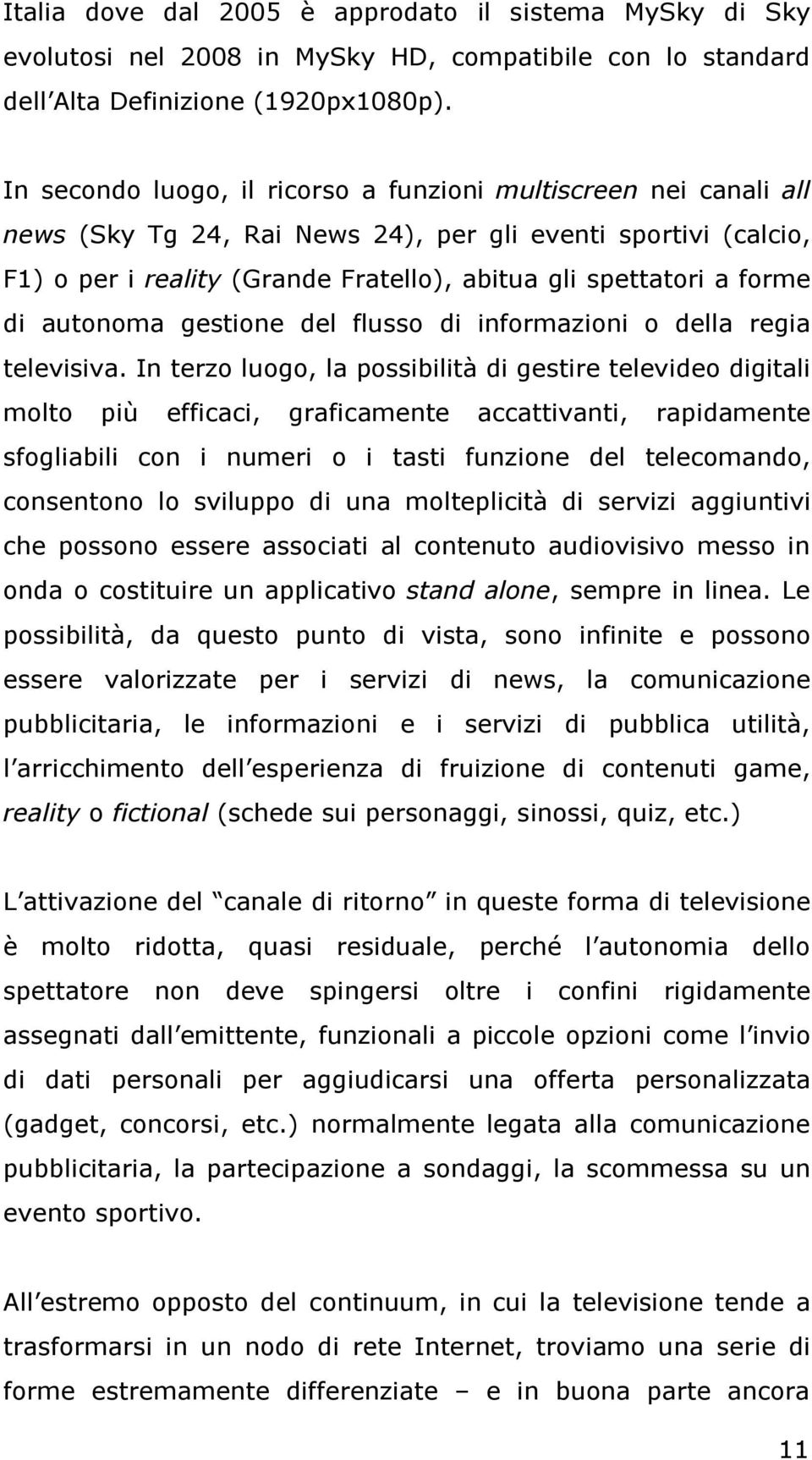 Italia dove dal 2005 è approdato il sistema MySky di Sky evolutosi nel 2008 in MySky HD, compatibile con lo standard dell Alta Definizione (1920px1080p).

In secondo luogo, il ricorso a funzioni multiscreen nei canali all news (Sky Tg 24, Rai News 24), per gli eventi sportivi (calcio, F1) o per i reality (Grande Fratello), abitua gli spettatori a forme di autonoma gestione del flusso di informazioni o della regia televisiva. In terzo luogo, la possibilità di gestire televideo digitali molto più efficaci, graficamente accattivanti, rapidamente sfogliabili con i numeri o i tasti funzione del telecomando, consentono lo sviluppo di una molteplicità di servizi aggiuntivi che possono essere associati al contenuto audiovisivo messo in onda o costituire un applicativo stand alone, sempre in linea. Le possibilità, da questo punto di vista, sono infinite e possono essere valorizzate per i servizi di news, la comunicazione pubblicitaria, le informazioni e i servizi di pubblica utilità, l arricchimento dell esperienza di fruizione di contenuti game, reality o fictional (schede sui personaggi, sinossi, quiz, etc.)

L attivazione del canale di ritorno in queste forma di televisione è molto ridotta, quasi residuale, perché l autonomia dello spettatore non deve spingersi oltre i confini rigidamente assegnati dall emittente, funzionali a piccole opzioni come l invio di dati personali per aggiudicarsi una offerta personalizzata (gadget, concorsi, etc.) normalmente legata alla comunicazione pubblicitaria, la partecipazione a sondaggi, la scommessa su un evento sportivo.

All estremo opposto del continuum, in cui la televisione tende a trasformarsi in un nodo di rete Internet, troviamo una serie di forme estremamente differenziate – e in buona parte ancora

11